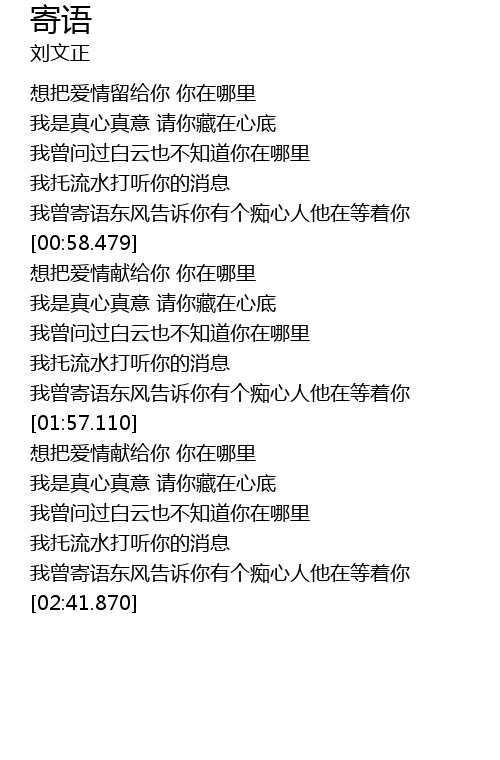 寄语
刘文正

想把爱情留给你 你在哪里
我是真心真意 请你藏在心底
我曾问过白云也不知道你在哪里
我托流水打听你的消息
我曾寄语东风告诉你有个痴心人他在等着你
[00:58.479]
想把爱情献给你 你在哪里
我是真心真意 请你藏在心底
我曾问过白云也不知道你在哪里
我托流水打听你的消息
我曾寄语东风告诉你有个痴心人他在等着你
[01:57.110]
想把爱情献给你 你在哪里
我是真心真意 请你藏在心底
我曾问过白云也不知道你在哪里
我托流水打听你的消息
我曾寄语东风告诉你有个痴心人他在等着你
[02:41.870]